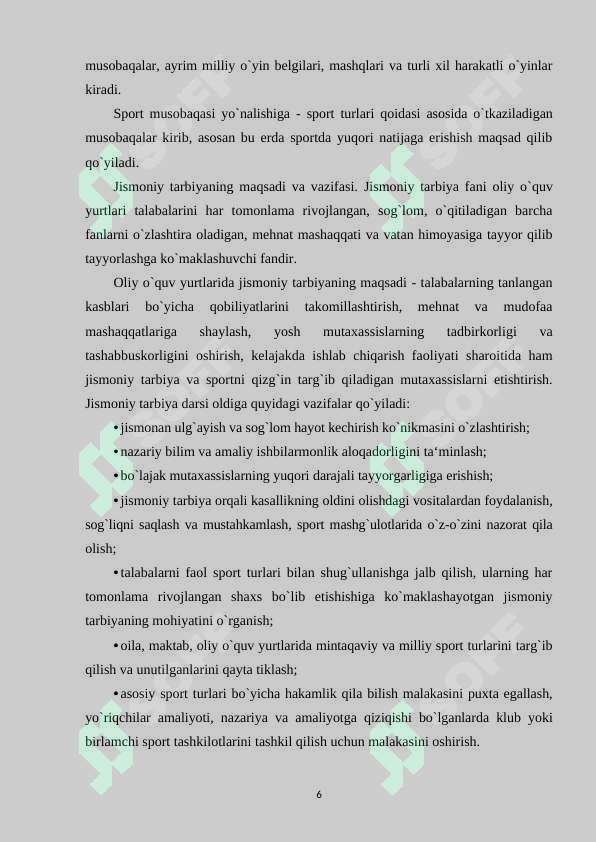 musobaqalar, ayrim milliy o`yin belgilari, mashqlari va turli xil harakatli o`yinlar kiradi.

Sport musobaqasi yo`nalishiga - sport turlari qoidasi asosida o`tkaziladigan musobaqalar kirib, asosan bu erda sportda yuqori natijaga erishish maqsad qilib qo`yiladi.

Jismoniy tarbiyaning maqsadi va vazifasi. Jismoniy tarbiya fani oliy o`quv yurtlari talabalarini har tomonlama rivojlangan, sog`lom, o`qitiladigan barcha fanlarni o`zlashtira oladigan, mehnat mashaqqati va vatan himoyasiga tayyor qilib tayyorlashga ko`maklashuvchi fandir.

Oliy o`quv yurtlarida jismoniy tarbiyaning maqsadi - talabalarning tanlangan kasblari bo`yicha qobiliyatlarini takomillashtirish, mehnat va mudofaa mashaqqatlariga shaylash, yosh mutaxassislarning tadbirkorligi va tashabbuskorligini oshirish, kelajakda ishlab chiqarish faoliyati sharoitida ham jismoniy tarbiya va sportni qizg`in targ`ib qiladigan mutaxassislarni etishtirish. Jismoniy tarbiya darsi oldiga quyidagi vazifalar qo`yiladi:

• jismonan ulg`ayish va sog`lom hayot kechirish ko`nikmasini o`zlashtirish;

• nazariy bilim va amaliy ishbilarmonlik aloqadorligini ta‘minlash;

• bo`lajak mutaxassislarning yuqori darajali tayyorgarligiga erishish;

• jismoniy tarbiya orqali kasallikning oldini olishdagi vositalardan foydalanish, sog`liqni saqlash va mustahkamlash, sport mashg`ulotlarida o`z-o`zini nazorat qila olish;

• talabalarni faol sport turlari bilan shug`ullanishga jalb qilish, ularning har tomonlama rivojlangan shaxs bo`lib etishishiga ko`maklashayotgan jismoniy tarbiyaning mohiyatini o`rganish;

• oila, maktab, oliy o`quv yurtlarida mintaqaviy va milliy sport turlarini targ`ib qilish va unutilganlarini qayta tiklash;

• asosiy sport turlari bo`yicha hakamlik qila bilish malakasini puxta egallash, yo`riqchilar amaliyoti, nazariya va amaliyotga qiziqishi bo`lganlarda klub yoki birlamchi sport tashkilotlarini tashkil qilish uchun malakasini oshirish.

6